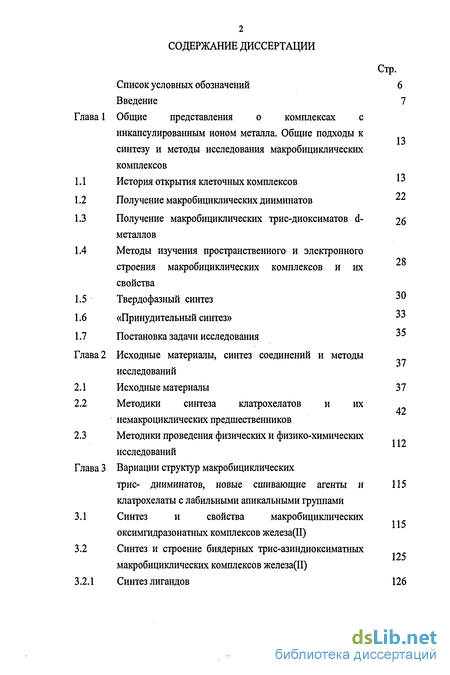 2

СОДЕРЖАНИЕ ДИССЕРТАЦИИ

| | | Стр. |
|---|---|---|
| | Список условных обозначений | 6 |
| | Введение | 7 |
| Глава 1 | Общие представления о комплексах с инкапсулированным ионом металла. Общие подходы к синтезу и методы исследования макробициклических комплексов | 13 |
| 1.1 | История открытия клеточных комплексов | 13 |
| 1.2 | Получение макробициклических дииминатов | 22 |
| 1.3 | Получение макробициклических трис-диоксиматов d-металлов | 26 |
| 1.4 | Методы изучения пространственного и электронного строения макробициклических комплексов и их свойства | 28 |
| 1.5 | Твердофазный синтез | 30 |
| 1.6 | «Принудительный синтез» | 33 |
| 1.7 | Постановка задачи исследования | 35 |
| Глава 2 | Исходные материалы, синтез соединений и методы исследований | 37 |
| 2.1 | Исходные материалы | 37 |
| 2.2 | Методики синтеза клатрохелатов и их немакроциклических предшественников | 42 |
| 2.3 | Методики проведения физических и физико-химических исследований | 112 |
| Глава 3 | Вариации структур макробициклических трис- дииминатов, новые сшивающие агенты и клатрохелаты с лабильными апикальными группами | 115 |
| 3.1 | Синтез и свойства макробициклических оксимгидразонатных комплексов железа(II) | 115 |
| 3.2 | Синтез и строение биядерных трис-азиндиоксиматных макробициклических комплексов железа(II) | 125 |
| 3.2.1 | Синтез лигандов | 126 |

dsLib.net
библиотека диссертаций